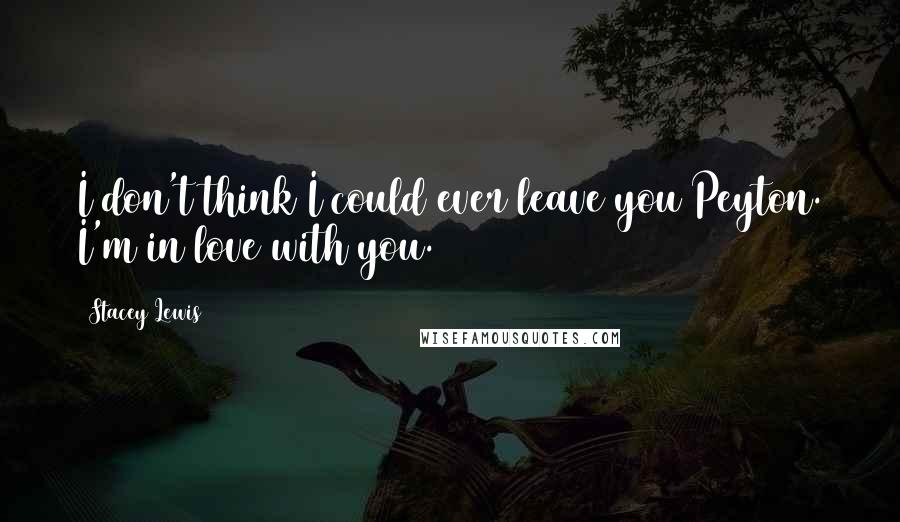 I don't think I could ever leave you Peyton. I'm in love with you.

Stacey Lewis

WISEFAMOUSQUOTES.COM